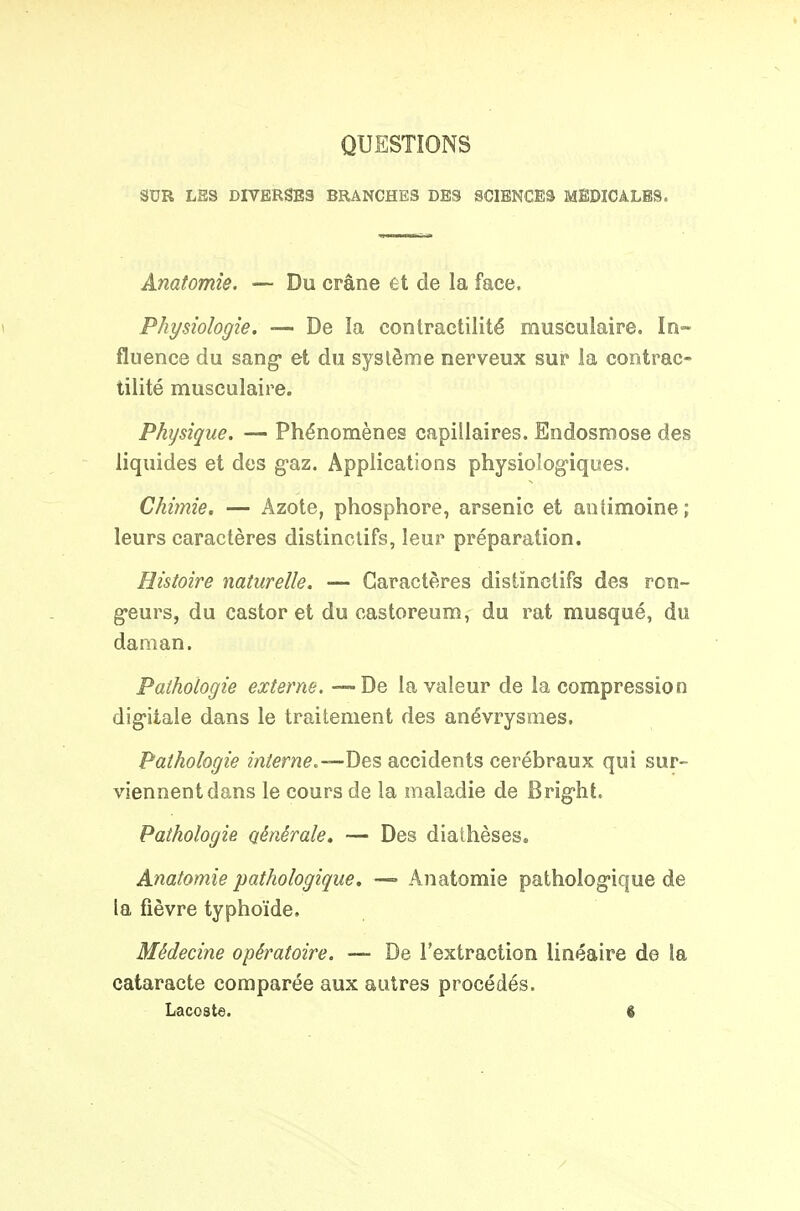 QUESTIONS

SUR LES DIVERSES BRANCHES DES SCIENCES MÉDICALES.

Anatomie. — Du crâne et de la face.

Physiologie. — De la contractilité musculaire. Influence du sang et du système nerveux sur la contractilité musculaire.

Physique. — Phénomènes capillaires. Endosmose des liquides et des gaz. Applications physiologiques.

Chimie. — Azote, phosphore, arsenic et antimoine; leurs caractères distinctifs, leur préparation.

Histoire naturelle. — Caractères distinctifs des rongeurs, du castor et du castoreum, du rat musqué, du daman.

Pathologie externe. — De la valeur de la compression digitale dans le traitement des anévrysmes.

Pathologie interne.—Des accidents cerébraux qui surviennent dans le cours de la maladie de Bright.

Pathologie générale. — Des diathèses.

Anatomie pathologique. — Anatomie pathologique de la fièvre typhoïde.

Médecine opératoire. — De l'extraction linéaire de la cataracte comparée aux autres procédés.

Lacoste. 6